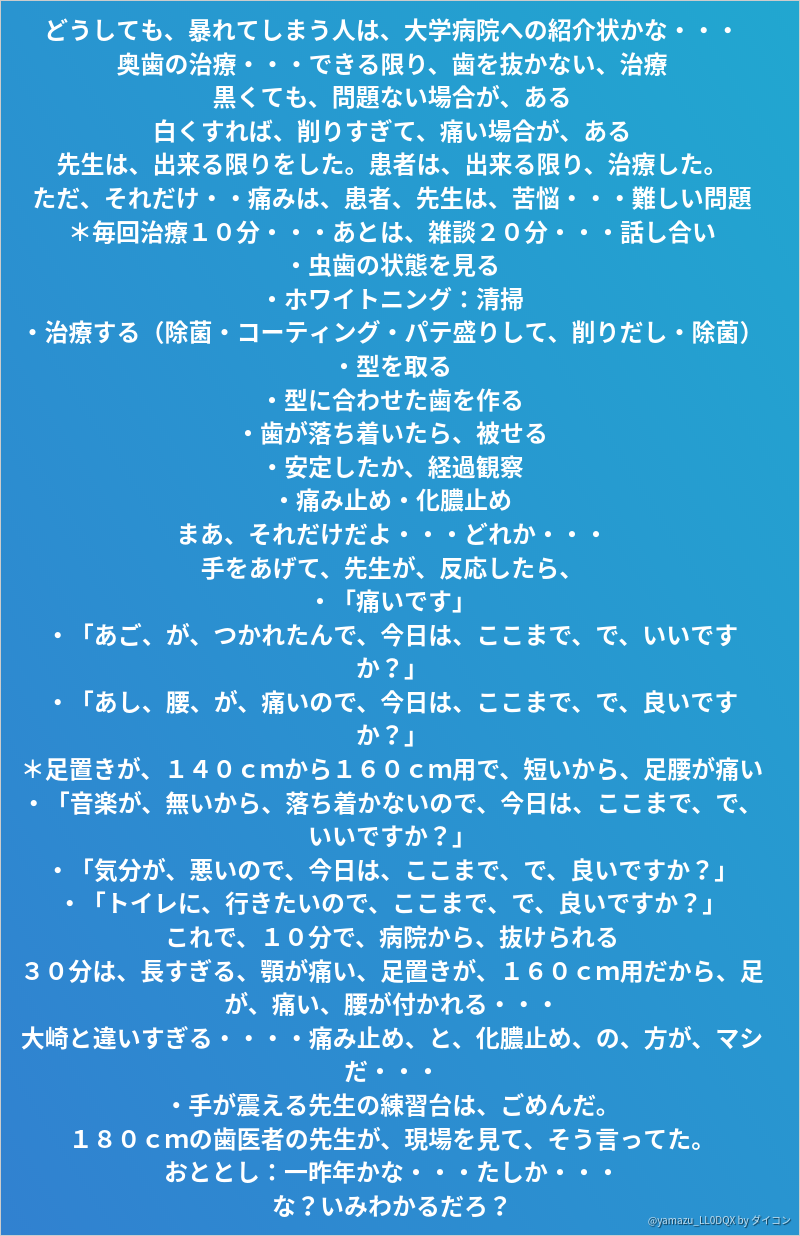 どうしても、暴れてしまう人は、大学病院への紹介状かな・・・
奥歯の治療・・・できる限り、歯を抜かない、治療
黒くても、問題ない場合が、ある
白くすれば、削りすぎて、痛い場合が、ある
先生は、出来る限りをした。患者は、出来る限り、治療した。
ただ、それだけ・・痛みは、患者、先生は、苦悩・・・難しい問題
＊毎回治療１０分・・・あとは、雑談２０分・・・話し合い
・虫歯の状態を見る
・ホワイトニング：清掃
・治療する（除菌・コーティング・パテ盛りして、削りだし・除菌）
・型を取る
・型に合わせた歯を作る
・歯が落ち着いたら、被せる
・安定したか、経過観察
・痛み止め・化膿止め
まあ、それだけだよ・・・どれか・・・
手をあげて、先生が、反応したら、
・「痛いです」
・「あご、が、つかれたんで、今日は、ここまで、で、いいですか？」
・「あし、腰、が、痛いので、今日は、ここまで、で、良いですか？」
＊足置きが、１４０ｃｍから１６０ｃｍ用で、短いから、足腰が痛い
・「音楽が、無いから、落ち着かないので、今日は、ここまで、で、いいですか？」
・「気分が、悪いので、今日は、ここまで、で、良いですか？」
・「トイレに、行きたいので、ここまで、で、良いですか？」
これで、１０分で、病院から、抜けられる
３０分は、長すぎる、顎が痛い、足置きが、１６０ｃｍ用だから、足が、痛い、腰が付かれる・・・
大崎と違いすぎる・・・・痛み止め、と、化膿止め、の、方が、マシだ・・・
・手が震える先生の練習台は、ごめんだ。
１８０ｃｍの歯医者の先生が、現場を見て、そう言ってた。
おととし：一昨年かな・・・たしか・・・
な？いみわかるだろ？
@yamazu_LL0DQX by ダイコン